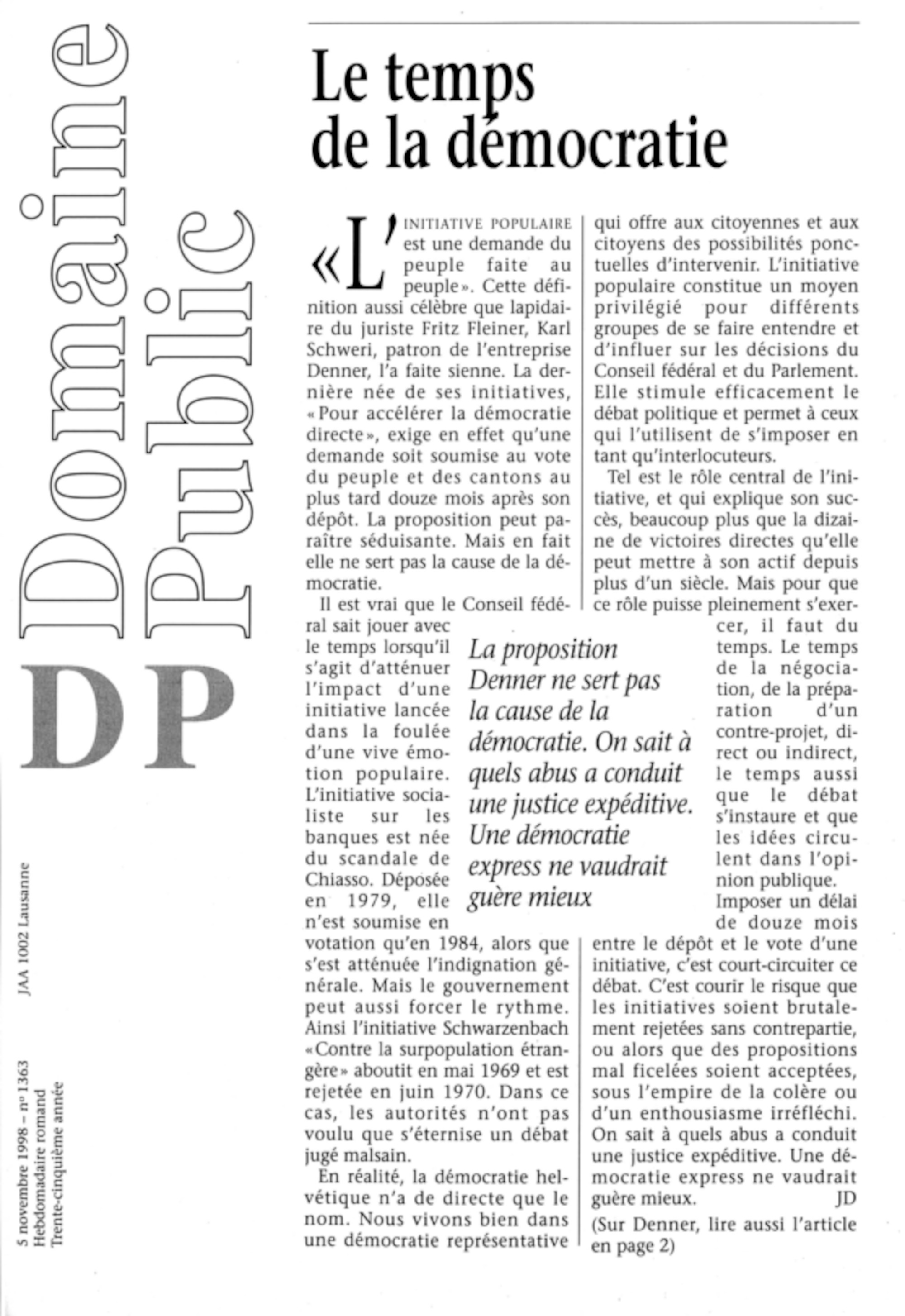 Domaine Public

DP

JAA 1002 Lausanne

5 novembre 1998 – nº 1363
Hebdomadaire romand
Trente-cinquième année

Le temps de la démocratie

«L'INITIATIVE POPULAIRE est une demande du peuple faite au peuple». Cette définition aussi célèbre que lapidaire du juriste Fritz Fleiner, Karl Schweri, patron de l'entreprise Denner, l'a faite sienne. La dernière née de ses initiatives, «Pour accélérer la démocratie directe», exige en effet qu'une demande soit soumise au vote du peuple et des cantons au plus tard douze mois après son dépôt. La proposition peut paraître séduisante. Mais en fait elle ne sert pas la cause de la démocratie.

Il est vrai que le Conseil fédéral sait jouer avec le temps lorsqu'il s'agit d'atténuer l'impact d'une initiative lancée dans la foulée d'une vive émotion populaire. L'initiative socialiste sur les banques est née du scandale de Chiasso. Déposée en 1979, elle n'est soumise en votation qu'en 1984, alors que s'est atténuée l'indignation générale. Mais le gouvernement peut aussi forcer le rythme. Ainsi l'initiative Schwarzenbach «Contre la surpopulation étrangère» aboutit en mai 1969 et est rejetée en juin 1970. Dans ce cas, les autorités n'ont pas voulu que s'éternise un débat jugé malsain.

En réalité, la démocratie helvétique n'a de directe que le nom. Nous vivons bien dans une démocratie représentative qui offre aux citoyennes et aux citoyens des possibilités ponctuelles d'intervenir. L'initiative populaire constitue un moyen privilégié pour différents groupes de se faire entendre et d'influer sur les décisions du Conseil fédéral et du Parlement. Elle stimule efficacement le débat politique et permet à ceux qui l'utilisent de s'imposer en tant qu'interlocuteurs.

Tel est le rôle central de l'initiative, et qui explique son succès, beaucoup plus que la dizaine de victoires directes qu'elle peut mettre à son actif depuis plus d'un siècle. Mais pour que ce rôle puisse pleinement s'exercer, il faut du temps. Le temps de la négociation, de la préparation d'un contre-projet, direct ou indirect, le temps aussi que le débat s'instaure et que les idées circulent dans l'opinion publique.

Imposer un délai de douze mois entre le dépôt et le vote d'une initiative, c'est court-circuiter ce débat. C'est courir le risque que les initiatives soient brutalement rejetées sans contrepartie, ou alors que des propositions mal ficelées soient acceptées, sous l'empire de la colère ou d'un enthousiasme irréfléchi. On sait à quels abus a conduit une justice expéditive. Une démocratie express ne vaudrait guère mieux. JD

(Sur Denner, lire aussi l'article en page 2)

La proposition Denner ne sert pas la cause de la démocratie. On sait à quels abus a conduit une justice expéditive. Une démocratie express ne vaudrait guère mieux